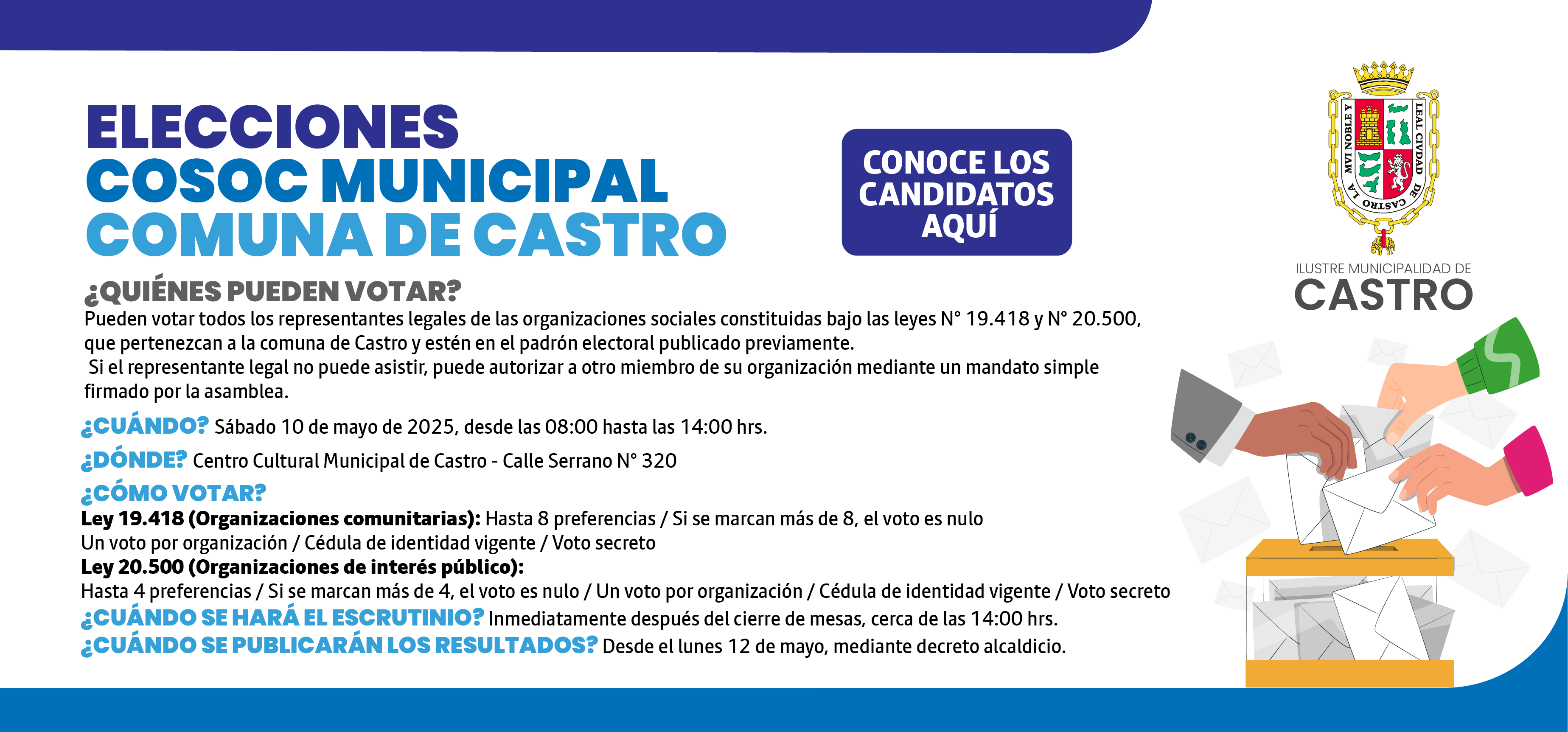 ELECCIONES
COSOC MUNICIPAL
COMUNA DE CASTRO

CONOCE LOS CANDIDATOS AQUÍ

LA MVI NOBLE Y LEAL CIVDAD DE CASTRO

ILUSTRE MUNICIPALIDAD DE
CASTRO

¿QUIÉNES PUEDEN VOTAR?
Pueden votar todos los representantes legales de las organizaciones sociales constituidas bajo las leyes N° 19.418 y N° 20.500, que pertenezcan a la comuna de Castro y estén en el padrón electoral publicado previamente.
Si el representante legal no puede asistir, puede autorizar a otro miembro de su organización mediante un mandato simple firmado por la asamblea.

¿CUÁNDO? Sábado 10 de mayo de 2025, desde las 08:00 hasta las 14:00 hrs.

¿DÓNDE? Centro Cultural Municipal de Castro - Calle Serrano N° 320

¿CÓMO VOTAR?
Ley 19.418 (Organizaciones comunitarias): Hasta 8 preferencias / Si se marcan más de 8, el voto es nulo
Un voto por organización / Cédula de identidad vigente / Voto secreto
Ley 20.500 (Organizaciones de interés público):
Hasta 4 preferencias / Si se marcan más de 4, el voto es nulo / Un voto por organización / Cédula de identidad vigente / Voto secreto
¿CUÁNDO SE HARÁ EL ESCRUTINIO? Inmediatamente después del cierre de mesas, cerca de las 14:00 hrs.
¿CUÁNDO SE PUBLICARÁN LOS RESULTADOS? Desde el lunes 12 de mayo, mediante decreto alcaldicio.